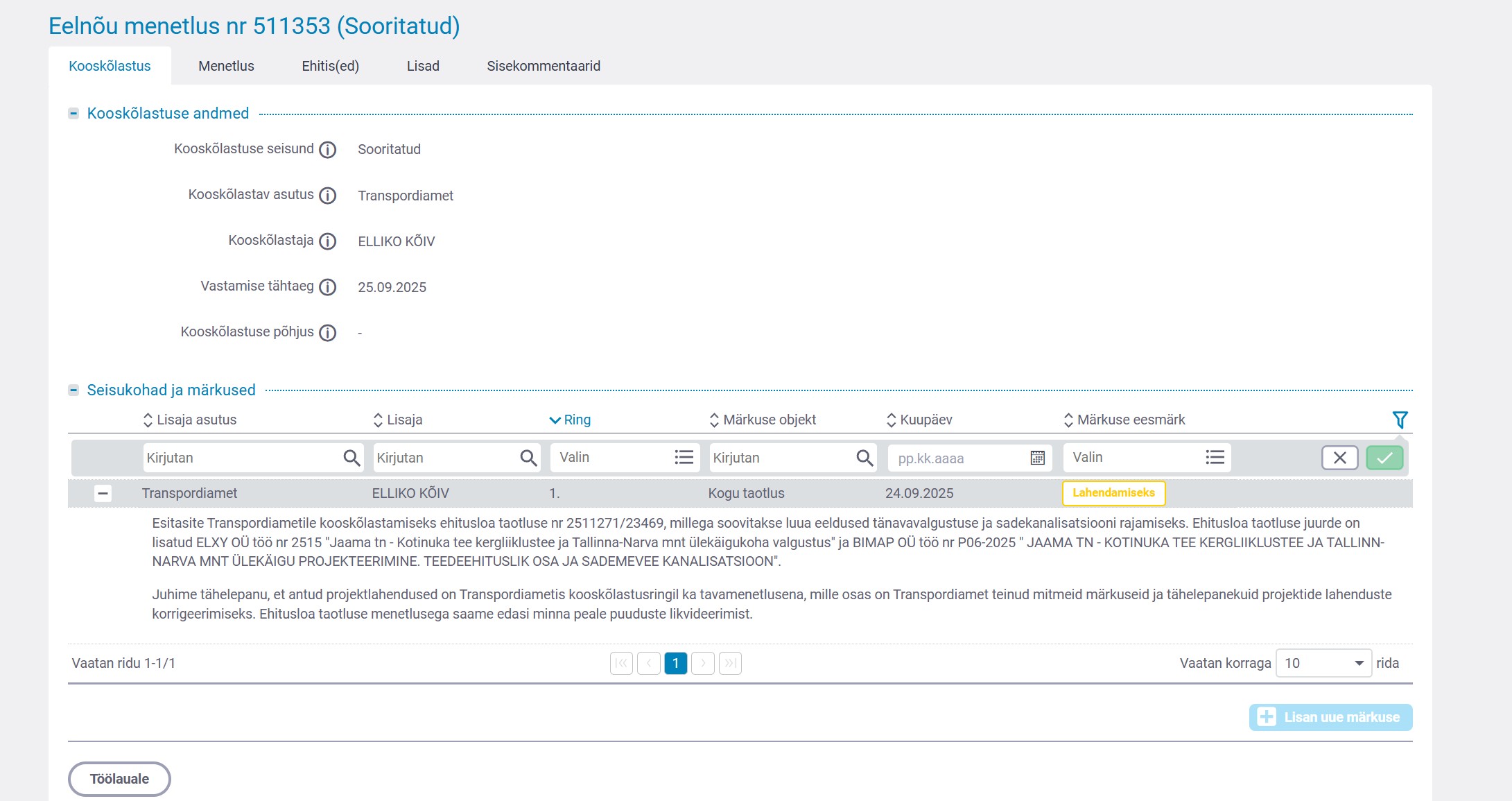 Eelnõu menetlus nr 511353 (Sooritatud)

Kooskõlastus Menetlus Ehitis(ed) Lisad Sisekommentaarid

Kooskõlastuse andmed

Kooskõlastuse seisund Sooritatud

Kooskõlastav asutus Transpordiamet

Kooskõlastaja ELLIKO KÕIV

Vastamise tähtaeg 25.09.2025

Kooskõlastuse põhjus -

Seisukohad ja märkused

| Lisaja asutus | Lisaja | Ring | Märkuse objekt | Kuupäev | Märkuse eesmärk |
|---|---|---|---|---|---|
| Kirjutan | Kirjutan | Valin | Kirjutan | pp.kk.aaaa | Valin |
| Transpordiamet | ELLIKO KÕIV | 1. | Kogu taotlus | 24.09.2025 | Lahendamiseks |

Esitasite Transpordiametile kooskõlastamiseks ehitusloa taotluse nr 2511271/23469, millega soovitakse luua eeldused tänavavalgustuse ja sadekanalisatsiooni rajamiseks. Ehitusloa taotluse juurde on lisatud ELXY OÜ töö nr 2515 "Jaama tn - Kotinuka tee kergliiklustee ja Tallinna-Narva mnt ülekäigukoha valgustus" ja BIMAP OÜ töö nr P06-2025 " JAAMA TN - KOTINUKA TEE KERGLIIKLUSTEE JA TALLINN-NARVA MNT ÜLEKÄIGU PROJEKTEERIMINE. TEEDEEHITUSLIK OSA JA SADEMEVEE KANALISATSIOON".

Juhime tähelepanu, et antud projektlahendused on Transpordiametis kooskõlastusringil ka tavamenetlusena, mille osas on Transpordiamet teinud mitmeid märkuseid ja tähelepanekuid projektide lahenduste korrigeerimiseks. Ehitusloa taotluse menetlusega saame edasi minna peale puuduste likvideerimist.

Vaatan ridu 1-1/1 1 Vaatan korraga 10 rida

Lisan uue märkuse

Töölauale